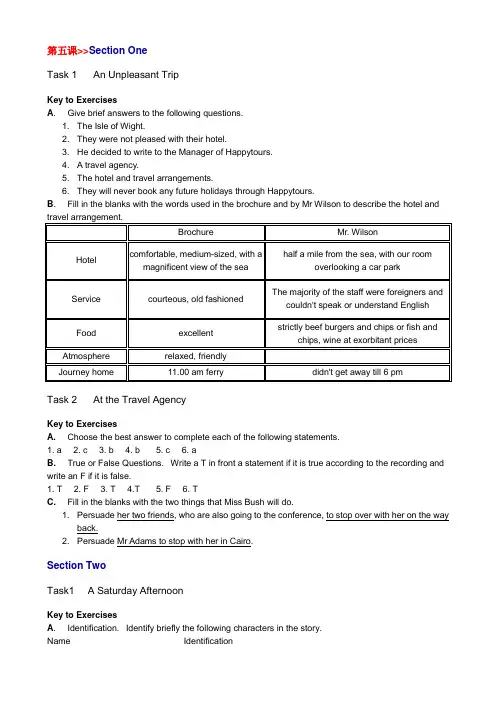 第五课>>Section One

Task 1 An Unpleasant Trip

Key to Exercises
A. Give brief answers to the following questions.
1. The Isle of Wight.
2. They were not pleased with their hotel.
3. He decided to write to the Manager of Happytours.
4. A travel agency.
5. The hotel and travel arrangements.
6. They will never book any future holidays through Happytours.
B. Fill in the blanks with the words used in the brochure and by Mr Wilson to describe the hotel and travel arrangement.

| | Brochure | Mr. Wilson |
|---|---|---|
| Hotel | comfortable, medium-sized, with a magnificent view of the sea | half a mile from the sea, with our room overlooking a car park |
| Service | courteous, old fashioned | The majority of the staff were foreigners and couldn't speak or understand English |
| Food | excellent | strictly beef burgers and chips or fish and chips, wine at exorbitant prices |
| Atmosphere | relaxed, friendly | |
| Journey home | 11.00 am ferry | didn't get away till 6 pm |

Task 2 At the Travel Agency

Key to Exercises
A. Choose the best answer to complete each of the following statements.
1. a 2. c 3. b 4. b 5. c 6. a
B. True or False Questions. Write a T in front a statement if it is true according to the recording and write an F if it is false.
1. T 2. F 3. T 4.T 5. F 6. T
C. Fill in the blanks with the two things that Miss Bush will do.
1. Persuade her two friends, who are also going to the conference, to stop over with her on the way back.
2. Persuade Mr Adams to stop with her in Cairo.

Section Two

Task1 A Saturday Afternoon

Key to Exercises
A. Identification. Identify briefly the following characters in the story.
Name Identification